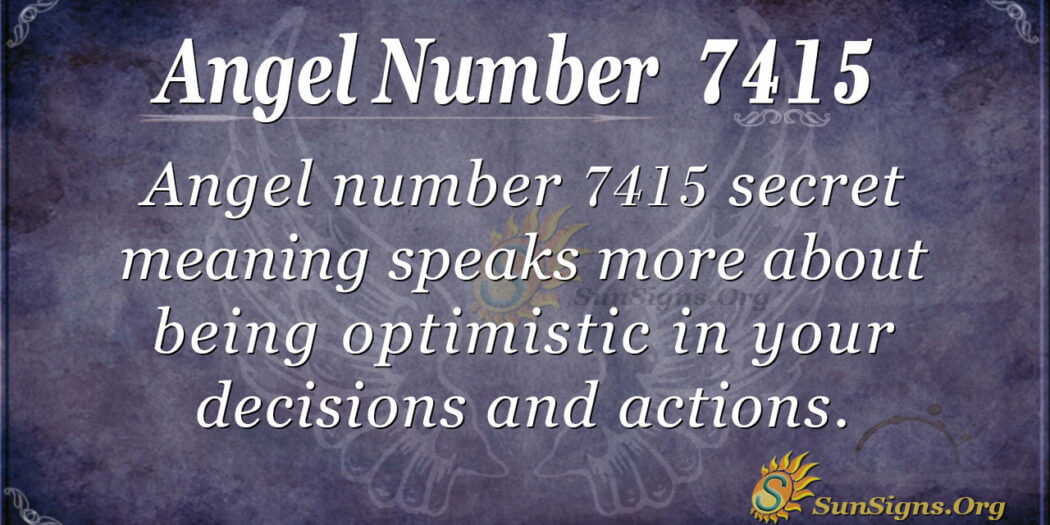 Angel Number 7415

Angel number 7415 secret meaning speaks more about being optimistic in your decisions and actions.

SunSigns.Org

SunSigns.Org